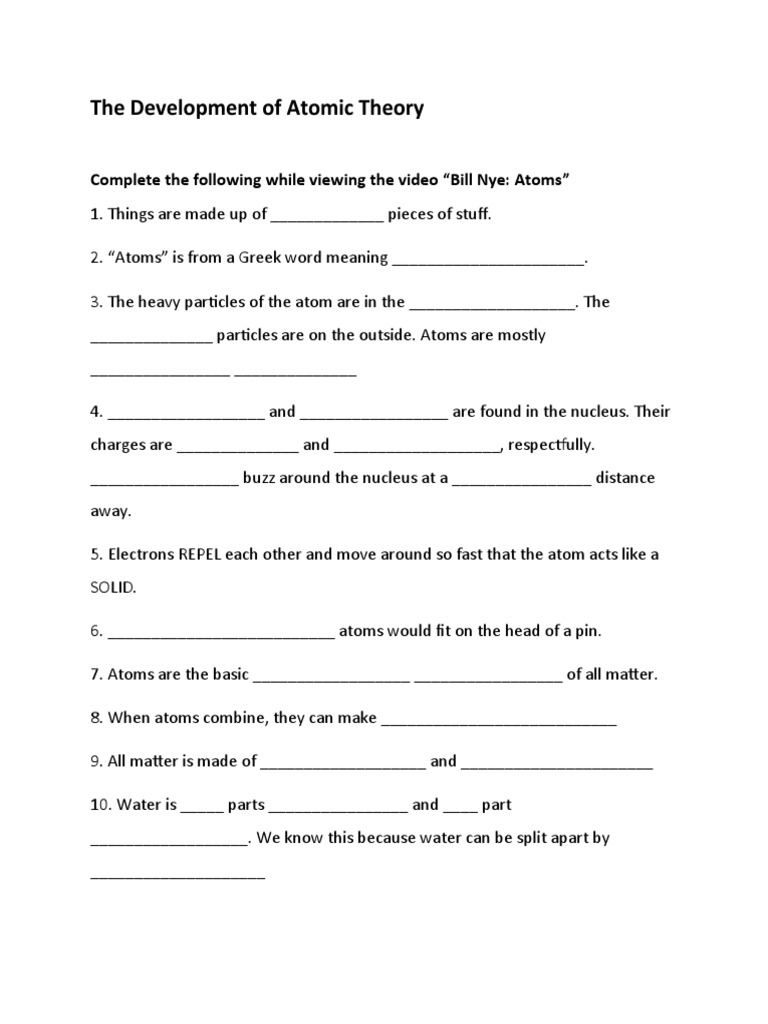 The Development of Atomic Theory

Complete the following while viewing the video “Bill Nye: Atoms”

1. Things are made up of _____________ pieces of stuff.

2. “Atoms” is from a Greek word meaning ______________________.

3. The heavy particles of the atom are in the ___________________. The ______________ particles are on the outside. Atoms are mostly ________________ ______________

4. __________________ and _________________ are found in the nucleus. Their charges are ______________ and ___________________, respectfully. _________________ buzz around the nucleus at a ________________ distance away.

5. Electrons REPEL each other and move around so fast that the atom acts like a SOLID.

6. __________________________ atoms would fit on the head of a pin.

7. Atoms are the basic __________________ _________________ of all matter.

8. When atoms combine, they can make ___________________________

9. All matter is made of ___________________ and ______________________

10. Water is _____ parts ________________ and ____ part __________________. We know this because water can be split apart by ____________________